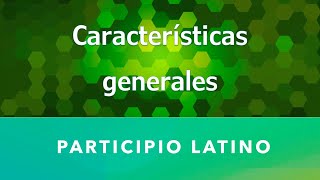 Características generales

PARTICIPIO LATINO